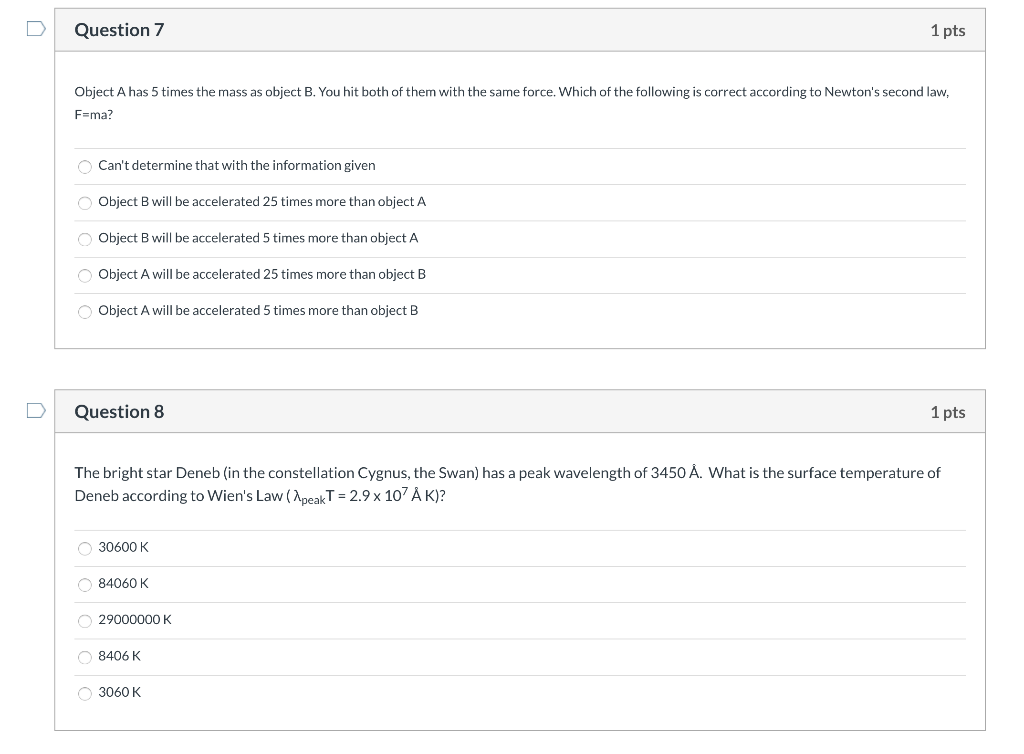 Question 7

1 pts

Object A has 5 times the mass as object B. You hit both of them with the same force. Which of the following is correct according to Newton's second law, F=ma?

Can't determine that with the information given

Object B will be accelerated 25 times more than object A

Object B will be accelerated 5 times more than object A

Object A will be accelerated 25 times more than object B

Object A will be accelerated 5 times more than object B

Question 8

1 pts

The bright star Deneb (in the constellation Cygnus, the Swan) has a peak wavelength of 3450 Å. What is the surface temperature of Deneb according to Wien's Law ( $\lambda_{peak}T = 2.9 \times 10^7$ Å K)?

30600 K

84060 K

29000000 K

8406 K

3060 K